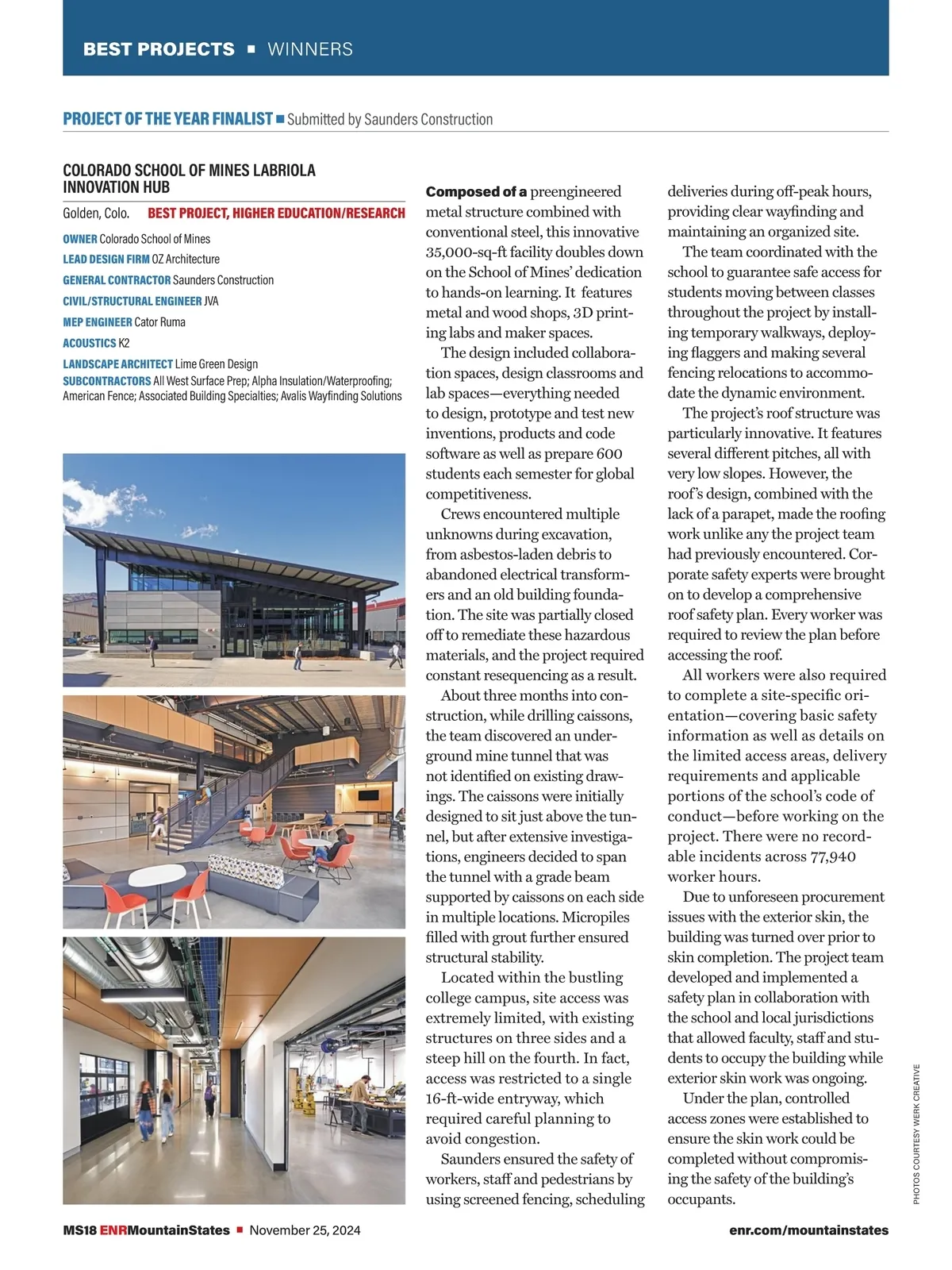 BEST PROJECTS ■ WINNERS

PROJECT OF THE YEAR FINALIST ■ Submitted by Saunders Construction

COLORADO SCHOOL OF MINES LABRIOLA INNOVATION HUB

Golden, Colo. BEST PROJECT, HIGHER EDUCATION/RESEARCH

OWNER Colorado School of Mines
LEAD DESIGN FIRM OZ Architecture
GENERAL CONTRACTOR Saunders Construction
CIVIL/STRUCTURAL ENGINEER JVA
MEP ENGINEER Cator Ruma
ACOUSTICS K2
LANDSCAPE ARCHITECT Lime Green Design
SUBCONTRACTORS All West Surface Prep; Alpha Insulation/Waterproofing; American Fence; Associated Building Specialties; Avalis Wayfinding Solutions

Composed of a preengineered metal structure combined with conventional steel, this innovative 35,000-sq-ft facility doubles down on the School of Mines' dedication to hands-on learning. It features metal and wood shops, 3D printing labs and maker spaces.

The design included collaboration spaces, design classrooms and lab spaces—everything needed to design, prototype and test new inventions, products and code software as well as prepare 600 students each semester for global competitiveness.

Crews encountered multiple unknowns during excavation, from asbestos-laden debris to abandoned electrical transformers and an old building foundation. The site was partially closed off to remediate these hazardous materials, and the project required constant resequencing as a result.

About three months into construction, while drilling caissons, the team discovered an underground mine tunnel that was not identified on existing drawings. The caissons were initially designed to sit just above the tunnel, but after extensive investigations, engineers decided to span the tunnel with a grade beam supported by caissons on each side in multiple locations. Micropiles filled with grout further ensured structural stability.

Located within the bustling college campus, site access was extremely limited, with existing structures on three sides and a steep hill on the fourth. In fact, access was restricted to a single 16-ft-wide entryway, which required careful planning to avoid congestion.

Saunders ensured the safety of workers, staff and pedestrians by using screened fencing, scheduling deliveries during off-peak hours, providing clear wayfinding and maintaining an organized site.

The team coordinated with the school to guarantee safe access for students moving between classes throughout the project by installing temporary walkways, deploying flaggers and making several fencing relocations to accommodate the dynamic environment.

The project's roof structure was particularly innovative. It features several different pitches, all with very low slopes. However, the roof's design, combined with the lack of a parapet, made the roofing work unlike any the project team had previously encountered. Corporate safety experts were brought on to develop a comprehensive roof safety plan. Every worker was required to review the plan before accessing the roof.

All workers were also required to complete a site-specific orientation—covering basic safety information as well as details on the limited access areas, delivery requirements and applicable portions of the school's code of conduct—before working on the project. There were no recordable incidents across 77,940 worker hours.

Due to unforeseen procurement issues with the exterior skin, the building was turned over prior to skin completion. The project team developed and implemented a safety plan in collaboration with the school and local jurisdictions that allowed faculty, staff and students to occupy the building while exterior skin work was ongoing.

Under the plan, controlled access zones were established to ensure the skin work could be completed without compromising the safety of the building's occupants.

PHOTOS COURTESY WERK CREATIVE

MS18 ENRMountainStates ■ November 25, 2024

enr.com/mountainstates